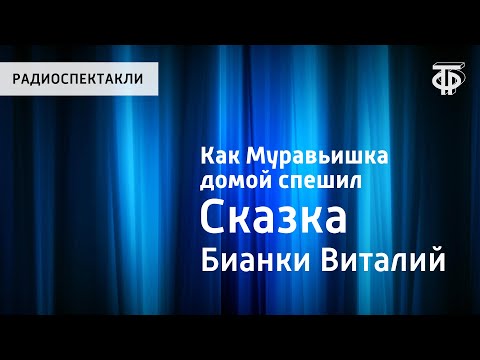 РАДИОСПЕКТАКЛИ

ТФ

Как Муравьишка домой спешил
Сказка
Бианки Виталий